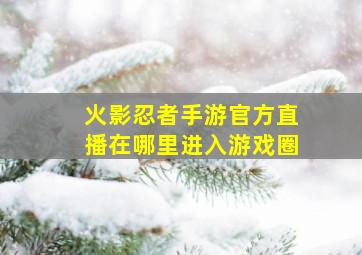 火影忍者手游官方直播在哪里进入游戏圈